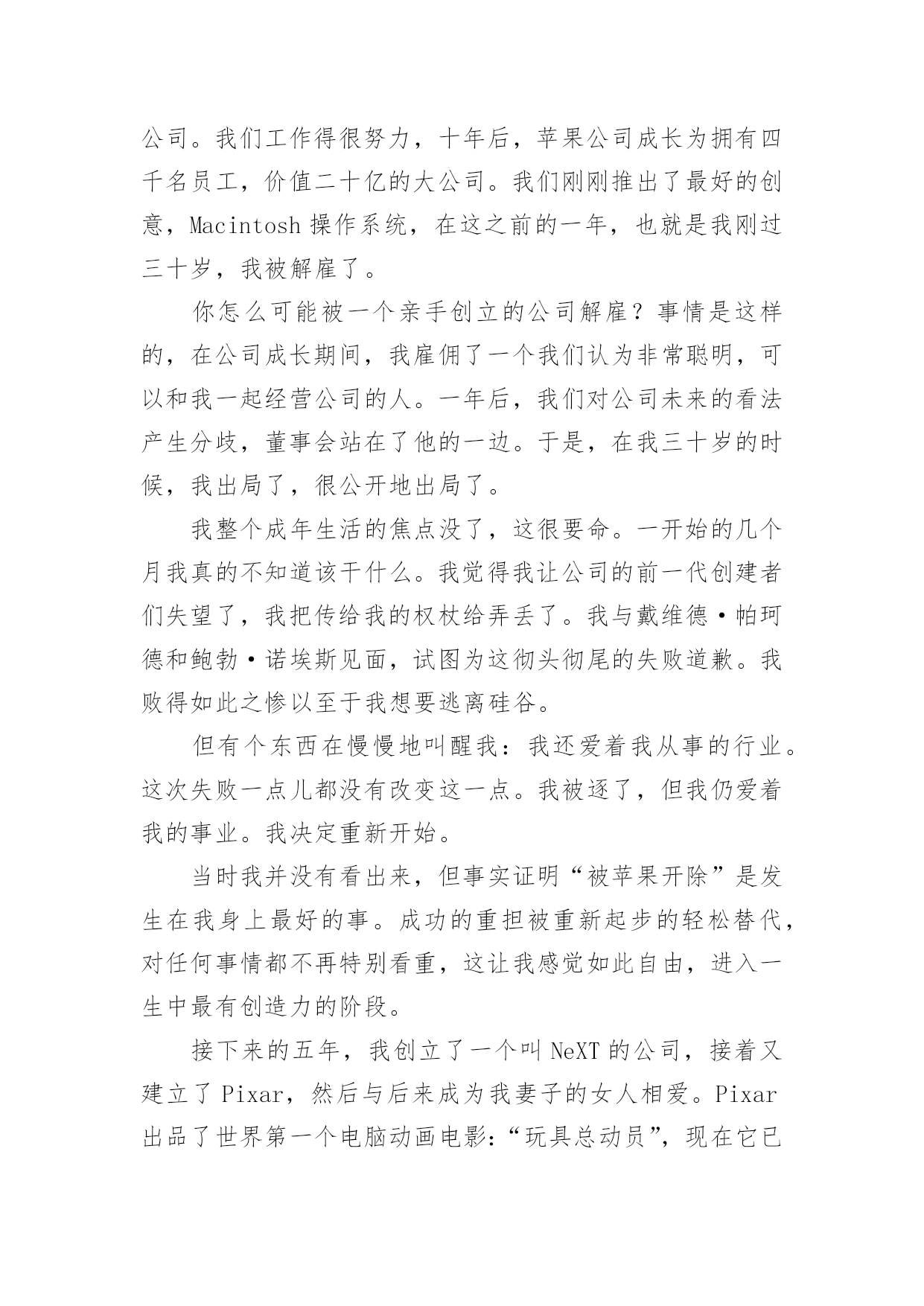 公司。我们工作得很努力，十年后，苹果公司成长为拥有四千名员工，价值二十亿的大公司。我们刚刚推出了最好的创意，Macintosh 操作系统，在这之前的一年，也就是我刚过三十岁，我被解雇了。

你怎么可能被一个亲手创立的公司解雇？事情是这样的，在公司成长期间，我雇佣了一个我们认为非常聪明，可以和我一起经营公司的人。一年后，我们对公司未来的看法产生分歧，董事会站在了他的一边。于是，在我三十岁的时候，我出局了，很公开地出局了。

我整个成年生活的焦点没了，这很要命。一开始的几个月我真的不知道该干什么。我觉得我让公司的前一代创建者们失望了，我把传给我的权杖给弄丢了。我与戴维德·帕珂德和鲍勃·诺埃斯见面，试图为这彻头彻尾的失败道歉。我败得如此之惨以至于我想要逃离硅谷。

但有个东西在慢慢地叫醒我：我还爱着我从事的行业。这次失败一点儿都没有改变这一点。我被逐了，但我仍爱着我的事业。我决定重新开始。

当时我并没有看出来，但事实证明“被苹果开除”是发生在我身上最好的事。成功的重担被重新起步的轻松替代，对任何事情都不再特别看重，这让我感觉如此自由，进入一生中最有创造力的阶段。

接下来的五年，我创立了一个叫 NeXT 的公司，接着又建立了 Pixar，然后与后来成为我妻子的女人相爱。Pixar 出品了世界第一个电脑动画电影：“玩具总动员”，现在它已